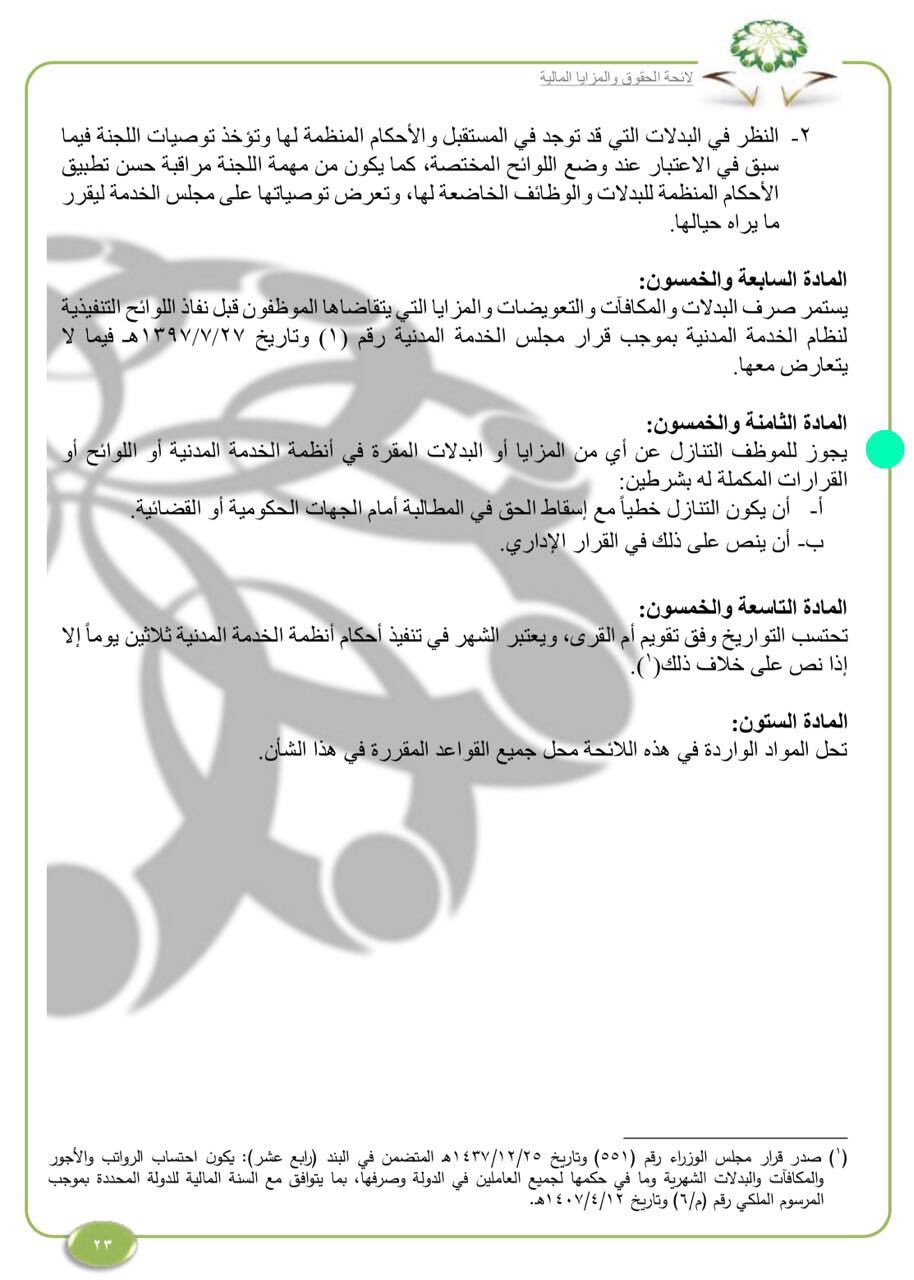 لائحة الحقوق والمزايا المالية

٢- النظر في البدلات التي قد توجد في المستقبل والأحكام المنظمة لها وتؤخذ توصيات اللجنة فيما سبق في الاعتبار عند وضع اللوائح المختصة، كما يكون من مهمة اللجنة مراقبة حسن تطبيق الأحكام المنظمة للبدلات والوظائف الخاضعة لها، وتعرض توصياتها على مجلس الخدمة ليقرر ما يراه حيالها.

المادة السابعة والخمسون:
يستمر صرف البدلات والمكافآت والتعويضات والمزايا التي يتقاضاها الموظفون قبل نفاذ اللوائح التنفيذية لنظام الخدمة المدنية بموجب قرار مجلس الخدمة المدنية رقم (١) وتاريخ ١٣٩٧/٧/٢٧هـ فيما لا يتعارض معها.

المادة الثامنة والخمسون:
يجوز للموظف التنازل عن أي من المزايا أو البدلات المقرة في أنظمة الخدمة المدنية أو اللوائح أو القرارات المكملة له بشرطين:
أ- أن يكون التنازل خطياً مع إسقاط الحق في المطالبة أمام الجهات الحكومية أو القضائية.
ب- أن ينص على ذلك في القرار الإداري.

المادة التاسعة والخمسون:
تحتسب التواريخ وفق تقويم أم القرى، ويعتبر الشهر في تنفيذ أحكام أنظمة الخدمة المدنية ثلاثين يوماً إلا إذا نص على خلاف ذلك(١).

المادة الستون:
تحل المواد الواردة في هذه اللائحة محل جميع القواعد المقررة في هذا الشأن.

(١) صدر قرار مجلس الوزراء رقم (٥٥١) وتاريخ ١٤٣٧/١٢/٢٥هـ المتضمن في البند (رابع عشر): يكون احتساب الرواتب والأجور والمكافآت والبدلات الشهرية وما في حكمها لجميع العاملين في الدولة وصرفها، بما يتوافق مع السنة المالية للدولة المحددة بموجب المرسوم الملكي رقم (م/٦) وتاريخ ١٤٠٧/٤/١٢هـ.

٢٣